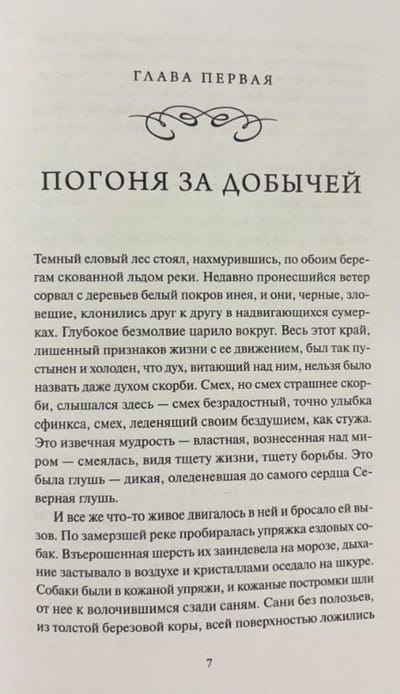 ГЛАВА ПЕРВАЯ

ПОГОНЯ ЗА ДОБЫЧЕЙ

Темный еловый лес стоял, нахмурившись, по обоим берегам скованной льдом реки. Недавно пронесшийся ветер сорвал с деревьев белый покров инея, и они, черные, зловещие, клонились друг к другу в надвигающихся сумерках. Глубокое безмолвие царило вокруг. Весь этот край, лишенный признаков жизни с ее движением, был так пустынен и холоден, что дух, витающий над ним, нельзя было назвать даже духом скорби. Смех, но смех страшнее скорби, слышался здесь — смех безрадостный, точно улыбка сфинкса, смех, леденящий своим бездушием, как стужа. Это извечная мудрость — властная, вознесенная над миром — смеялась, видя тщету жизни, тщету борьбы. Это была глушь — дикая, оледеневшая до самого сердца Северная глушь.

И все же что-то живое двигалось в ней и бросало ей вызов. По замерзшей реке пробиралась упряжка ездовых собак. Взъерошенная шерсть их заиндевела на морозе, дыхание застывало в воздухе и кристаллами оседало на шкуре. Собаки были в кожаной упряжи, и кожаные постромки шли от нее к волочившимся сзади саням. Сани без полозьев, из толстой березовой коры, всей поверхностью ложились

7